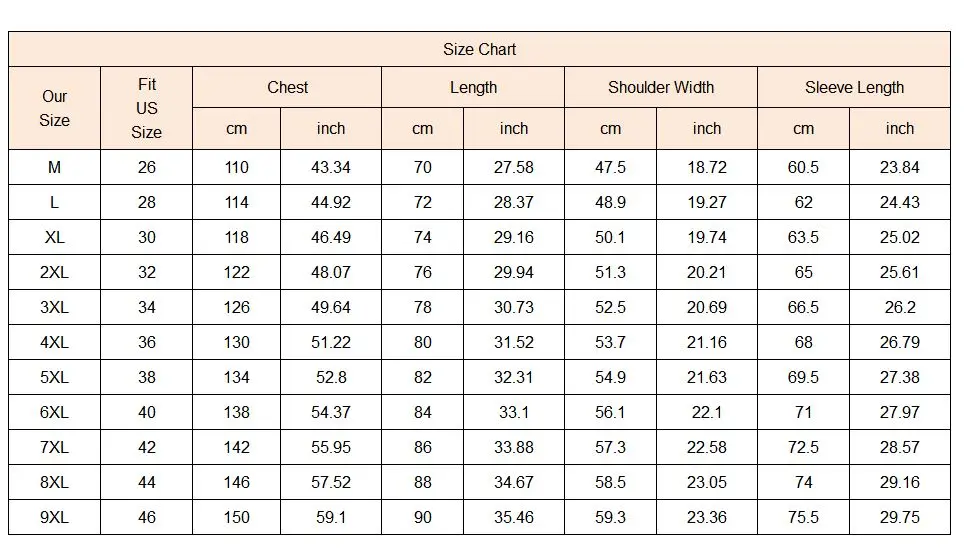 Size Chart

| Our Size | Fit US Size | Chest cm | Chest inch | Length cm | Length inch | Shoulder Width cm | Shoulder Width inch | Sleeve Length cm | Sleeve Length inch |
|---|---|---|---|---|---|---|---|---|---|
| M | 26 | 110 | 43.34 | 70 | 27.58 | 47.5 | 18.72 | 60.5 | 23.84 |
| L | 28 | 114 | 44.92 | 72 | 28.37 | 48.9 | 19.27 | 62 | 24.43 |
| XL | 30 | 118 | 46.49 | 74 | 29.16 | 50.1 | 19.74 | 63.5 | 25.02 |
| 2XL | 32 | 122 | 48.07 | 76 | 29.94 | 51.3 | 20.21 | 65 | 25.61 |
| 3XL | 34 | 126 | 49.64 | 78 | 30.73 | 52.5 | 20.69 | 66.5 | 26.2 |
| 4XL | 36 | 130 | 51.22 | 80 | 31.52 | 53.7 | 21.16 | 68 | 26.79 |
| 5XL | 38 | 134 | 52.8 | 82 | 32.31 | 54.9 | 21.63 | 69.5 | 27.38 |
| 6XL | 40 | 138 | 54.37 | 84 | 33.1 | 56.1 | 22.1 | 71 | 27.97 |
| 7XL | 42 | 142 | 55.95 | 86 | 33.88 | 57.3 | 22.58 | 72.5 | 28.57 |
| 8XL | 44 | 146 | 57.52 | 88 | 34.67 | 58.5 | 23.05 | 74 | 29.16 |
| 9XL | 46 | 150 | 59.1 | 90 | 35.46 | 59.3 | 23.36 | 75.5 | 29.75 |